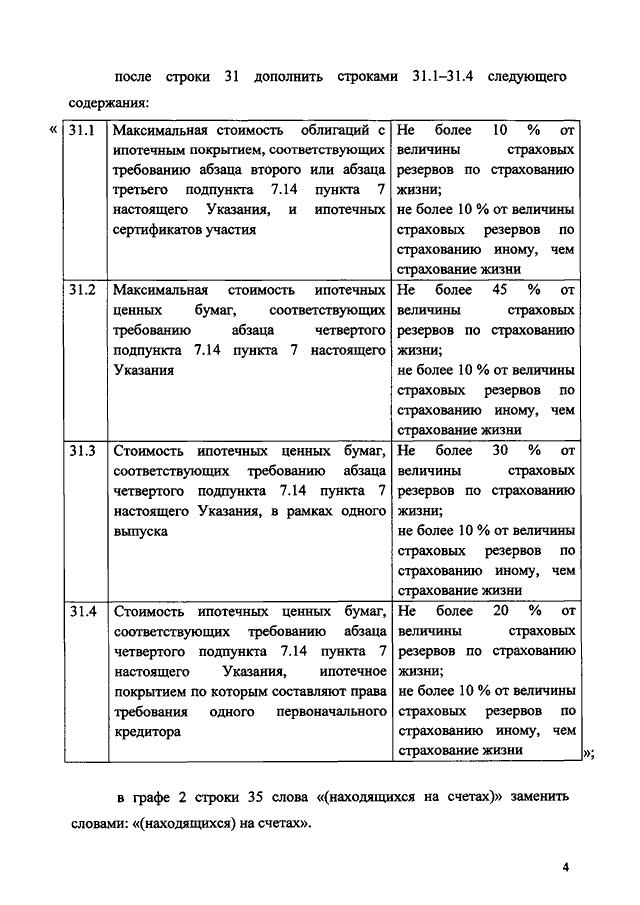 после строки 31 дополнить строками 31.1–31.4 следующего содержания:

«

| 31.1 | Максимальная стоимость облигаций с ипотечным покрытием, соответствующих требованию абзаца второго или абзаца третьего подпункта 7.14 пункта 7 настоящего Указания, и ипотечных сертификатов участия | Не более 10 % от величины страховых резервов по страхованию жизни; не более 10 % от величины страховых резервов по страхованию иному, чем страхование жизни |
|---|---|---|
| 31.2 | Максимальная стоимость ипотечных ценных бумаг, соответствующих требованию абзаца четвертого подпункта 7.14 пункта 7 настоящего Указания | Не более 45 % от величины страховых резервов по страхованию жизни; не более 10 % от величины страховых резервов по страхованию иному, чем страхование жизни |
| 31.3 | Стоимость ипотечных ценных бумаг, соответствующих требованию абзаца четвертого подпункта 7.14 пункта 7 настоящего Указания, в рамках одного выпуска | Не более 30 % от величины страховых резервов по страхованию жизни; не более 10 % от величины страховых резервов по страхованию иному, чем страхование жизни |
| 31.4 | Стоимость ипотечных ценных бумаг, соответствующих требованию абзаца четвертого подпункта 7.14 пункта 7 настоящего Указания, ипотечное покрытием по которым составляют права требования одного первоначального кредитора | Не более 20 % от величины страховых резервов по страхованию жизни; не более 10 % от величины страховых резервов по страхованию иному, чем страхование жизни |

»;

в графе 2 строки 35 слова «(находящихся на счетах)» заменить словами: «(находящихся) на счетах».

4